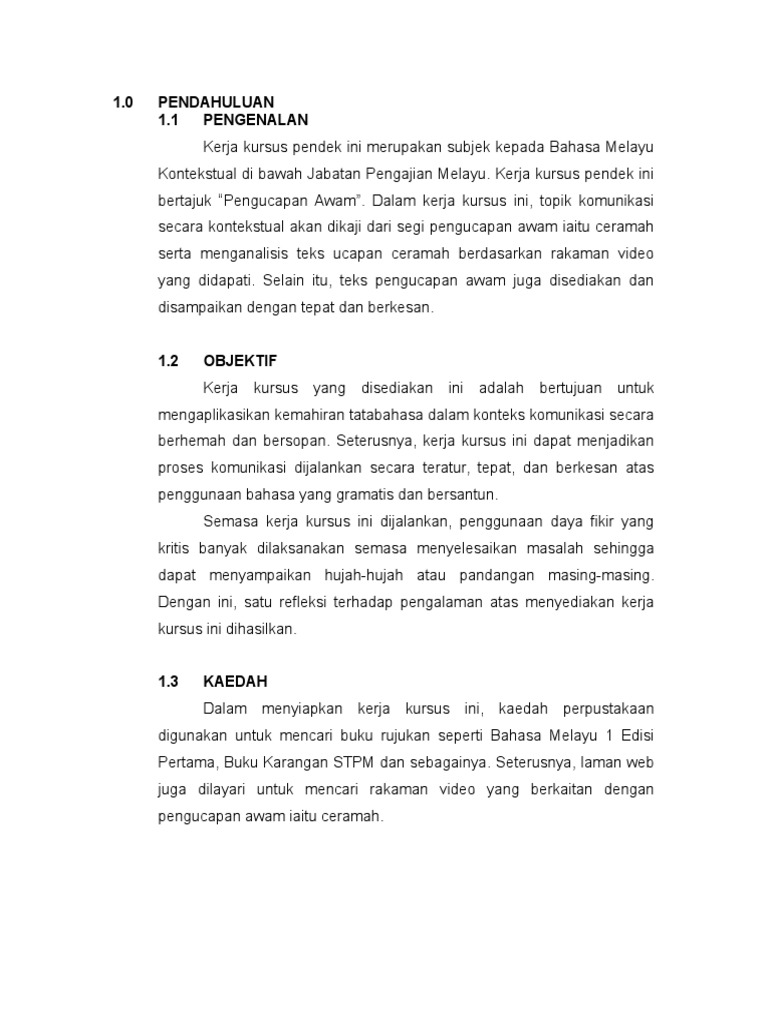 1.0 PENDAHULUAN
1.1 PENGENALAN

Kerja kursus pendek ini merupakan subjek kepada Bahasa Melayu Kontekstual di bawah Jabatan Pengajian Melayu. Kerja kursus pendek ini bertajuk “Pengucapan Awam”. Dalam kerja kursus ini, topik komunikasi secara kontekstual akan dikaji dari segi pengucapan awam iaitu ceramah serta menganalisis teks ucapan ceramah berdasarkan rakaman video yang didapati. Selain itu, teks pengucapan awam juga disediakan dan disampaikan dengan tepat dan berkesan.

1.2 OBJEKTIF

Kerja kursus yang disediakan ini adalah bertujuan untuk mengaplikasikan kemahiran tatabahasa dalam konteks komunikasi secara berhemah dan bersopan. Seterusnya, kerja kursus ini dapat menjadikan proses komunikasi dijalankan secara teratur, tepat, dan berkesan atas penggunaan bahasa yang gramatis dan bersantun.

Semasa kerja kursus ini dijalankan, penggunaan daya fikir yang kritis banyak dilaksanakan semasa menyelesaikan masalah sehingga dapat menyampaikan hujah-hujah atau pandangan masing-masing. Dengan ini, satu refleksi terhadap pengalaman atas menyediakan kerja kursus ini dihasilkan.

1.3 KAEDAH

Dalam menyiapkan kerja kursus ini, kaedah perpustakaan digunakan untuk mencari buku rujukan seperti Bahasa Melayu 1 Edisi Pertama, Buku Karangan STPM dan sebagainya. Seterusnya, laman web juga dilayari untuk mencari rakaman video yang berkaitan dengan pengucapan awam iaitu ceramah.